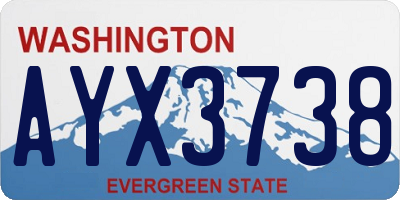 WASHINGTON

AYX3738

EVERGREEN STATE